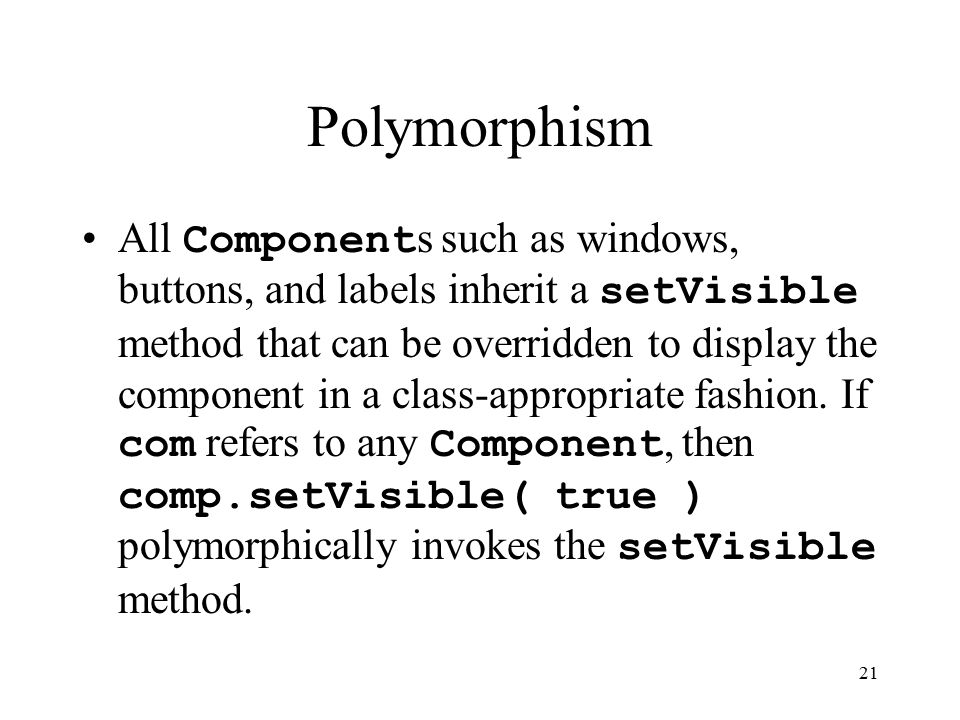 Polymorphism

• All Components such as windows, buttons, and labels inherit a setVisible method that can be overridden to display the component in a class-appropriate fashion. If com refers to any Component, then comp.setVisible( true ) polymorphically invokes the setVisible method.

21